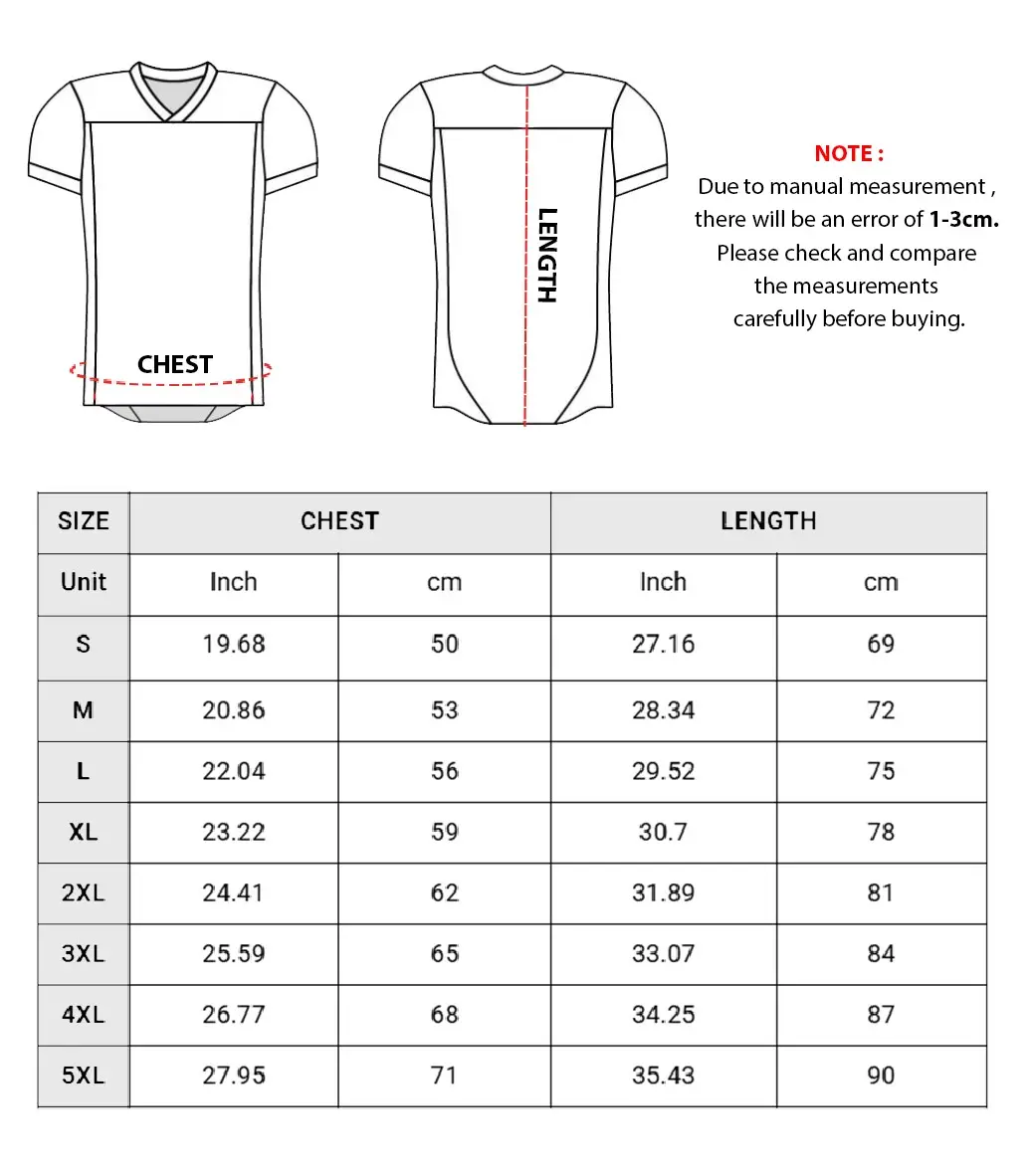 CHEST

LENGTH

NOTE :
Due to manual measurement , there will be an error of 1-3cm. Please check and compare the measurements carefully before buying.

| SIZE | CHEST | | LENGTH | |
|---|---|---|---|---|
| Unit | Inch | cm | Inch | cm |
| S | 19.68 | 50 | 27.16 | 69 |
| M | 20.86 | 53 | 28.34 | 72 |
| L | 22.04 | 56 | 29.52 | 75 |
| XL | 23.22 | 59 | 30.7 | 78 |
| 2XL | 24.41 | 62 | 31.89 | 81 |
| 3XL | 25.59 | 65 | 33.07 | 84 |
| 4XL | 26.77 | 68 | 34.25 | 87 |
| 5XL | 27.95 | 71 | 35.43 | 90 |